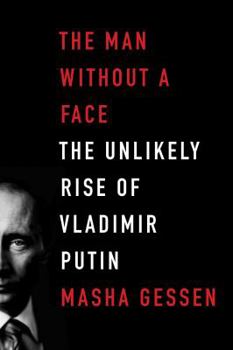 THE MAN WITHOUT A FACE

THE UNLIKELY RISE OF VLADIMIR PUTIN

MASHA GESSEN